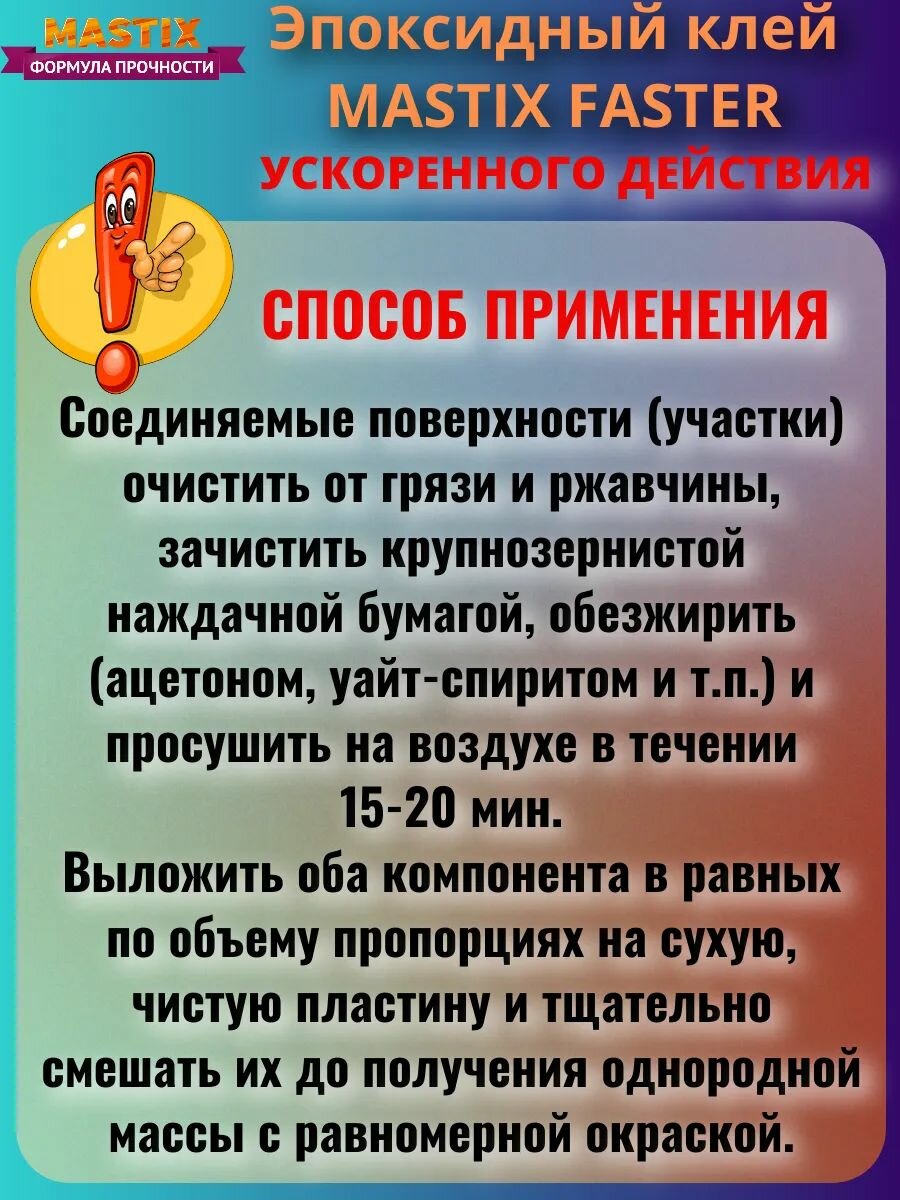 MASTIX
ФОРМУЛА ПРОЧНОСТИ

Эпоксидный клей MASTIX FASTER
УСКОРЕННОГО ДЕЙСТВИЯ

СПОСОБ ПРИМЕНЕНИЯ

Соединяемые поверхности (участки) очистить от грязи и ржавчины, зачистить крупнозернистой наждачной бумагой, обезжирить (ацетоном, уайт-спиритом и т.п.) и просушить на воздухе в течении 15-20 мин.
Выложить оба компонента в равных по объему пропорциях на сухую, чистую пластину и тщательно смешать их до получения однородной массы с равномерной окраской.